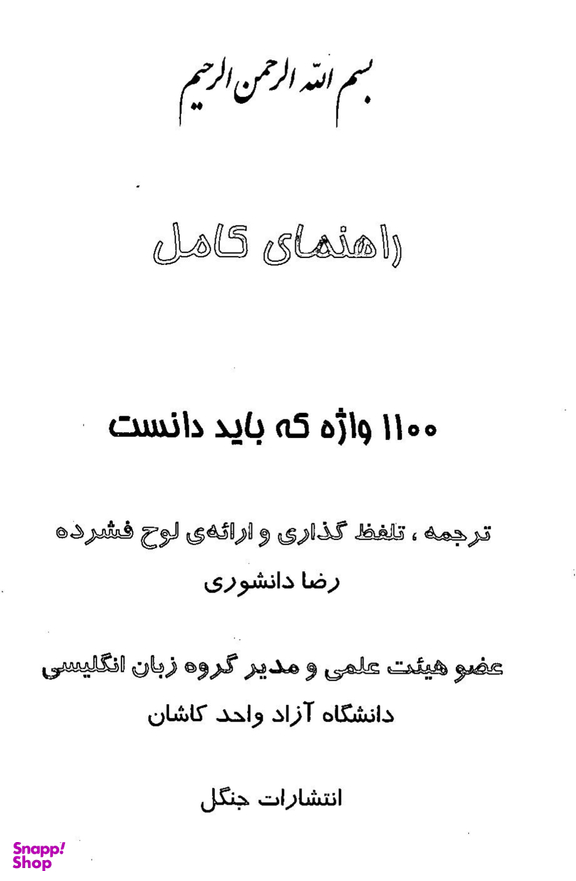 بسم الله الرحمن الرحیم

راهنمای کامل

۱۱۰۰ واژه که باید دانست

ترجمه ، تلفظ گذاری و ارائه‌ی لوح فشرده
رضا دانشوری

عضو هیئت علمی و مدیر گروه زبان انگلیسی
دانشگاه آزاد واحد کاشان

انتشارات جنگل

Snapp! Shop